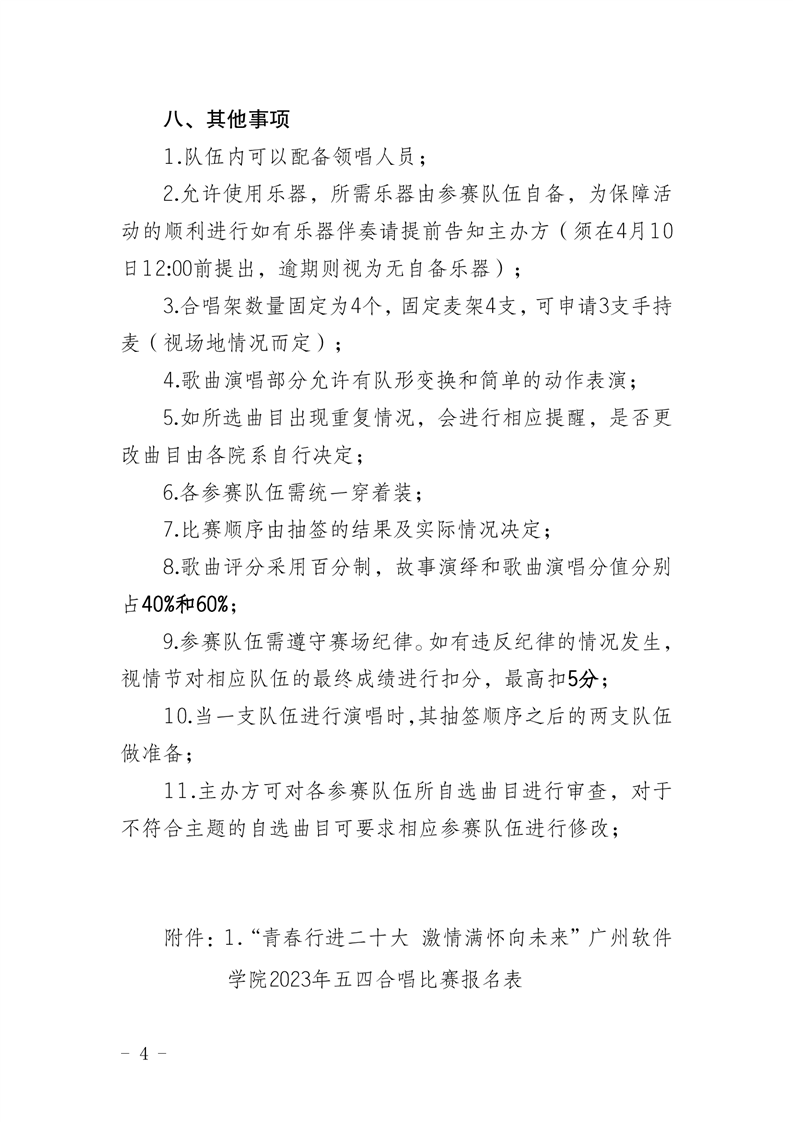 八、其他事项

1.队伍内可以配备领唱人员；

2.允许使用乐器，所需乐器由参赛队伍自备，为保障活动的顺利进行如有乐器伴奏请提前告知主办方（须在4月10日12:00前提出，逾期则视为无自备乐器）；

3.合唱架数量固定为4个，固定麦架4支，可申请3支手持麦（视场地情况而定）；

4.歌曲演唱部分允许有队形变换和简单的动作表演；

5.如所选曲目出现重复情况，会进行相应提醒，是否更改曲目由各院系自行决定；

6.各参赛队伍需统一穿着装；

7.比赛顺序由抽签的结果及实际情况决定；

8.歌曲评分采用百分制，故事演绎和歌曲演唱分值分别占40%和60%;

9.参赛队伍需遵守赛场纪律。如有违反纪律的情况发生，视情节对相应队伍的最终成绩进行扣分，最高扣5分；

10.当一支队伍进行演唱时，其抽签顺序之后的两支队伍做准备；

11.主办方可对各参赛队伍所自选曲目进行审查，对于不符合主题的自选曲目可要求相应参赛队伍进行修改；

附件：1.“青春行进二十大 激情满怀向未来”广州软件学院2023年五四合唱比赛报名表

- 4 -